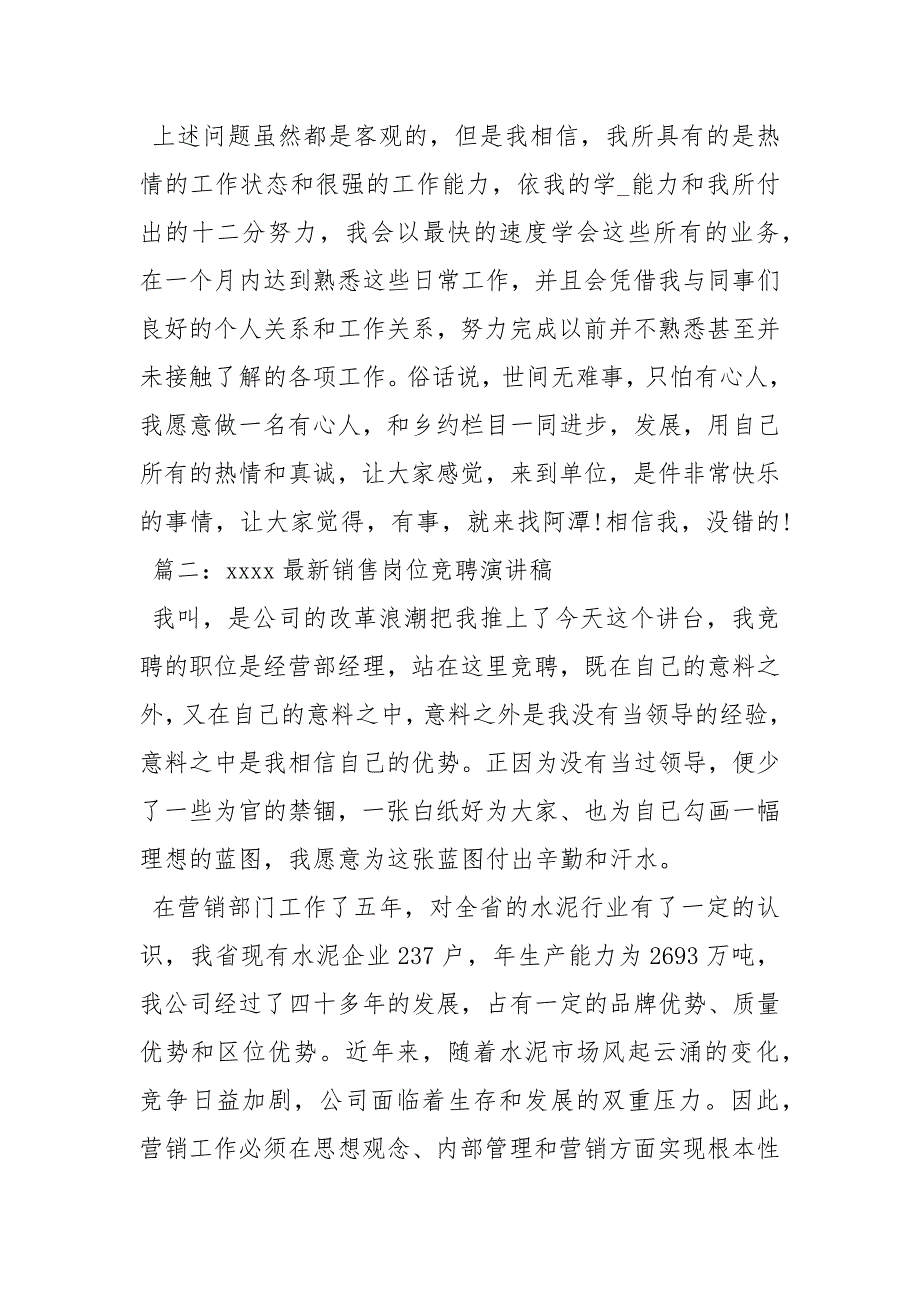 上述问题虽然都是客观的，但是我相信，我所具有的是热情的工作状态和很强的工作能力，依我的学_能力和我所付出的十二分努力，我会以最快的速度学会这些所有的业务，在一个月内达到熟悉这些日常工作，并且会凭借我与同事们良好的个人关系和工作关系，努力完成以前并不熟悉甚至并未接触了解的各项工作。俗话说，世间无难事，只怕有心人，我愿意做一名有心人，和乡约栏目一同进步，发展，用自己所有的热情和真诚，让大家感觉，来到单位，是件非常快乐的事情，让大家觉得，有事，就来找阿潭!相信我，没错的!

篇二：xxxx 最新销售岗位竞聘演讲稿

我叫，是公司的改革浪潮把我推上了今天这个讲台，我竞聘的职位是经营部经理，站在这里竞聘，既在自己的意料之外，又在自己的意料之中，意料之外是我没有当领导的经验，意料之中是我相信自己的优势。正因为没有当过领导，便少了一些为官的禁锢，一张白纸好为大家、也为自己勾画一幅理想的蓝图，我愿意为这张蓝图付出辛勤和汗水。

在营销部门工作了五年，对全省的水泥行业有了一定的认识，我省现有水泥企业 237 户，年生产能力为 2693 万吨，我公司经过了四十多年的发展，占有一定的品牌优势、质量优势和区位优势。近年来，随着水泥市场风起云涌的变化，竞争日益加剧，公司面临着生存和发展的双重压力。因此，营销工作必须在思想观念、内部管理和营销方面实现根本性